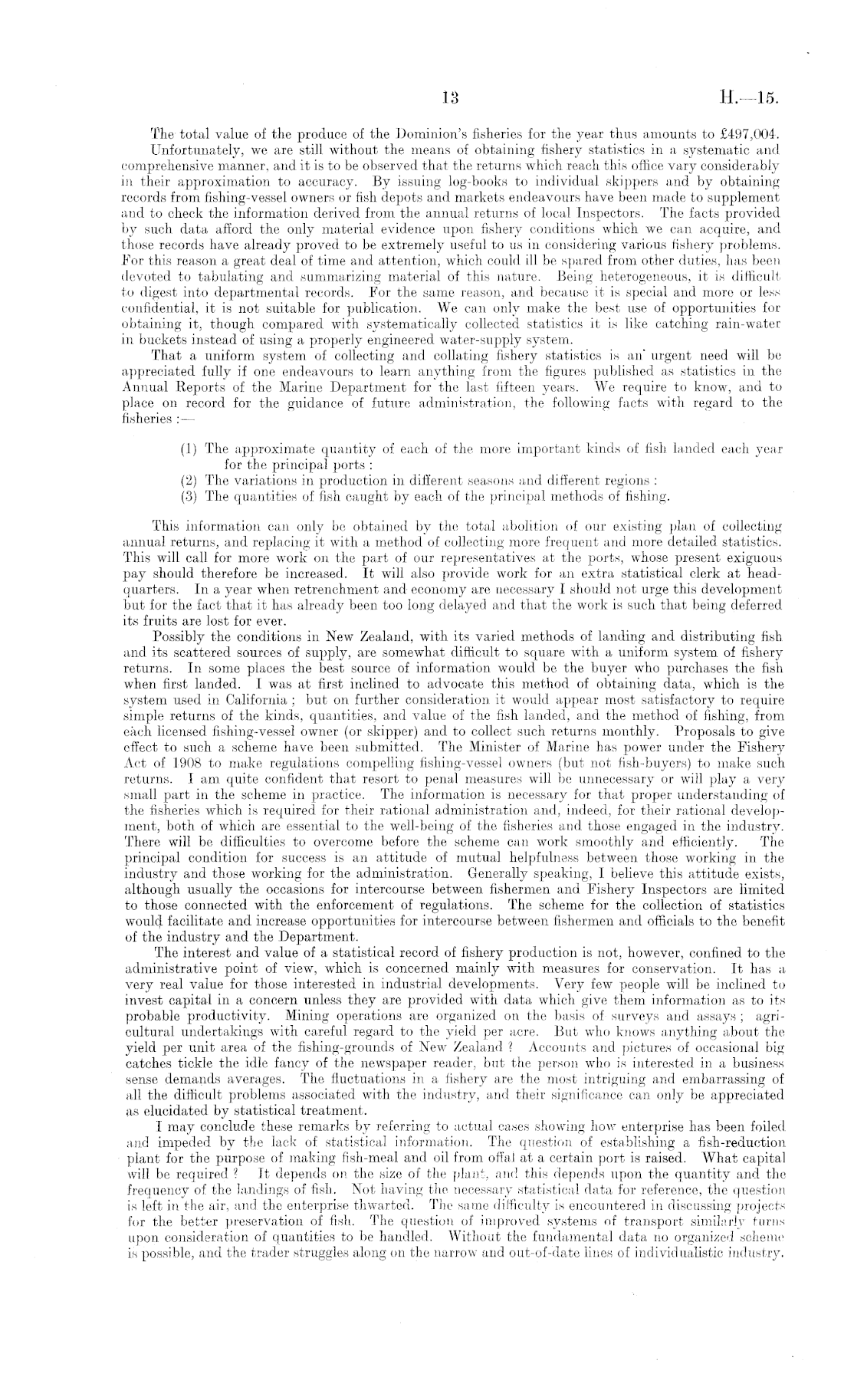 13 H.—15.

The total value of the produce of the Dominion's fisheries for the year thus amounts to £497,004.

Unfortunately, we are still without the means of obtaining fishery statistics in a systematic and comprehensive manner, and it is to be observed that the returns which reach this office vary considerably in their approximation to accuracy. By issuing log-books to individual skippers and by obtaining records from fishing-vessel owners or fish depots and markets endeavours have been made to supplement and to check the information derived from the annual returns of local Inspectors. The facts provided by such data afford the only material evidence upon fishery conditions which we can acquire, and those records have already proved to be extremely useful to us in considering various fishery problems. For this reason a great deal of time and attention, which could ill be spared from other duties, has been devoted to tabulating and summarizing material of this nature. Being heterogeneous, it is difficult to digest into departmental records. For the same reason, and because it is special and more or less confidential, it is not suitable for publication. We can only make the best use of opportunities for obtaining it, though compared with systematically collected statistics it is like catching rain-water in buckets instead of using a properly engineered water-supply system.

That a uniform system of collecting and collating fishery statistics is an urgent need will be appreciated fully if one endeavours to learn anything from the figures published as statistics in the Annual Reports of the Marine Department for the last fifteen years. We require to know, and to place on record for the guidance of future administration, the following facts with regard to the fisheries :—

(1) The approximate quantity of each of the more important kinds of fish landed each year for the principal ports :
(2) The variations in production in different seasons and different regions :
(3) The quantities of fish caught by each of the principal methods of fishing.

This information can only be obtained by the total abolition of our existing plan of collecting annual returns, and replacing it with a method of collecting more frequent and more detailed statistics. This will call for more work on the part of our representatives at the ports, whose present exiguous pay should therefore be increased. It will also provide work for an extra statistical clerk at headquarters. In a year when retrenchment and economy are necessary I should not urge this development but for the fact that it has already been too long delayed and that the work is such that being deferred its fruits are lost for ever.

Possibly the conditions in New Zealand, with its varied methods of landing and distributing fish and its scattered sources of supply, are somewhat difficult to square with a uniform system of fishery returns. In some places the best source of information would be the buyer who purchases the fish when first landed. I was at first inclined to advocate this method of obtaining data, which is the system used in California ; but on further consideration it would appear most satisfactory to require simple returns of the kinds, quantities, and value of the fish landed, and the method of fishing, from each licensed fishing-vessel owner (or skipper) and to collect such returns monthly. Proposals to give effect to such a scheme have been submitted. The Minister of Marine has power under the Fishery Act of 1908 to make regulations compelling fishing-vessel owners (but not fish-buyers) to make such returns. I am quite confident that resort to penal measures will be unnecessary or will play a very small part in the scheme in practice. The information is necessary for that proper understanding of the fisheries which is required for their rational administration and, indeed, for their rational development, both of which are essential to the well-being of the fisheries and those engaged in the industry. There will be difficulties to overcome before the scheme can work smoothly and efficiently. The principal condition for success is an attitude of mutual helpfulness between those working in the industry and those working for the administration. Generally speaking, I believe this attitude exists, although usually the occasions for intercourse between fishermen and Fishery Inspectors are limited to those connected with the enforcement of regulations. The scheme for the collection of statistics would facilitate and increase opportunities for intercourse between fishermen and officials to the benefit of the industry and the Department.

The interest and value of a statistical record of fishery production is not, however, confined to the administrative point of view, which is concerned mainly with measures for conservation. It has a very real value for those interested in industrial developments. Very few people will be inclined to invest capital in a concern unless they are provided with data which give them information as to its probable productivity. Mining operations are organized on the basis of surveys and assays ; agricultural undertakings with careful regard to the yield per acre. But who knows anything about the yield per unit area of the fishing-grounds of New Zealand ? Accounts and pictures of occasional big catches tickle the idle fancy of the newspaper reader, but the person who is interested in a business sense demands averages. The fluctuations in a fishery are the most intriguing and embarrassing of all the difficult problems associated with the industry, and their significance can only be appreciated as elucidated by statistical treatment.

I may conclude these remarks by referring to actual cases showing how enterprise has been foiled and impeded by the lack of statistical information. The question of establishing a fish-reduction plant for the purpose of making fish-meal and oil from offal at a certain port is raised. What capital will be required ? It depends on the size of the plant, and this depends upon the quantity and the frequency of the landings of fish. Not having the necessary statistical data for reference, the question is left in the air, and the enterprise thwarted. The same difficulty is encountered in discussing projects for the better preservation of fish. The question of improved systems of transport similarly turns upon consideration of quantities to be handled. Without the fundamental data no organized scheme is possible, and the trader struggles along on the narrow and out-of-date lines of individualistic industry.